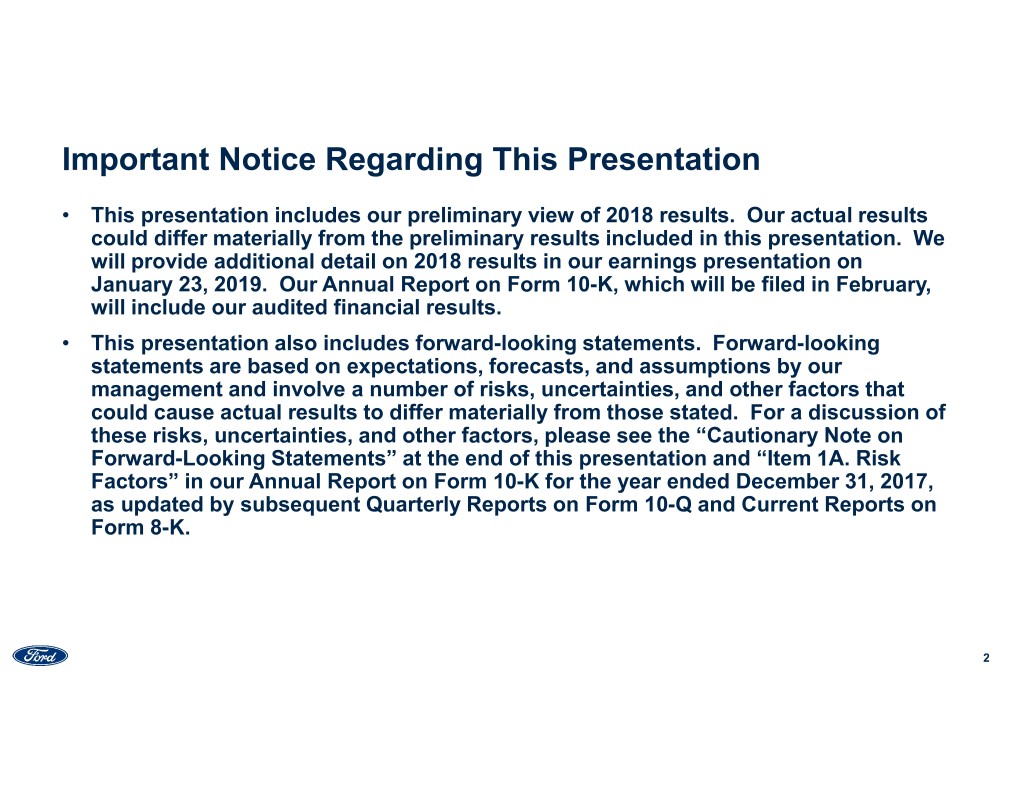 Important Notice Regarding This Presentation

• This presentation includes our preliminary view of 2018 results. Our actual results could differ materially from the preliminary results included in this presentation. We will provide additional detail on 2018 results in our earnings presentation on January 23, 2019. Our Annual Report on Form 10-K, which will be filed in February, will include our audited financial results.

• This presentation also includes forward-looking statements. Forward-looking statements are based on expectations, forecasts, and assumptions by our management and involve a number of risks, uncertainties, and other factors that could cause actual results to differ materially from those stated. For a discussion of these risks, uncertainties, and other factors, please see the “Cautionary Note on Forward-Looking Statements” at the end of this presentation and “Item 1A. Risk Factors” in our Annual Report on Form 10-K for the year ended December 31, 2017, as updated by subsequent Quarterly Reports on Form 10-Q and Current Reports on Form 8-K.

Ford

2